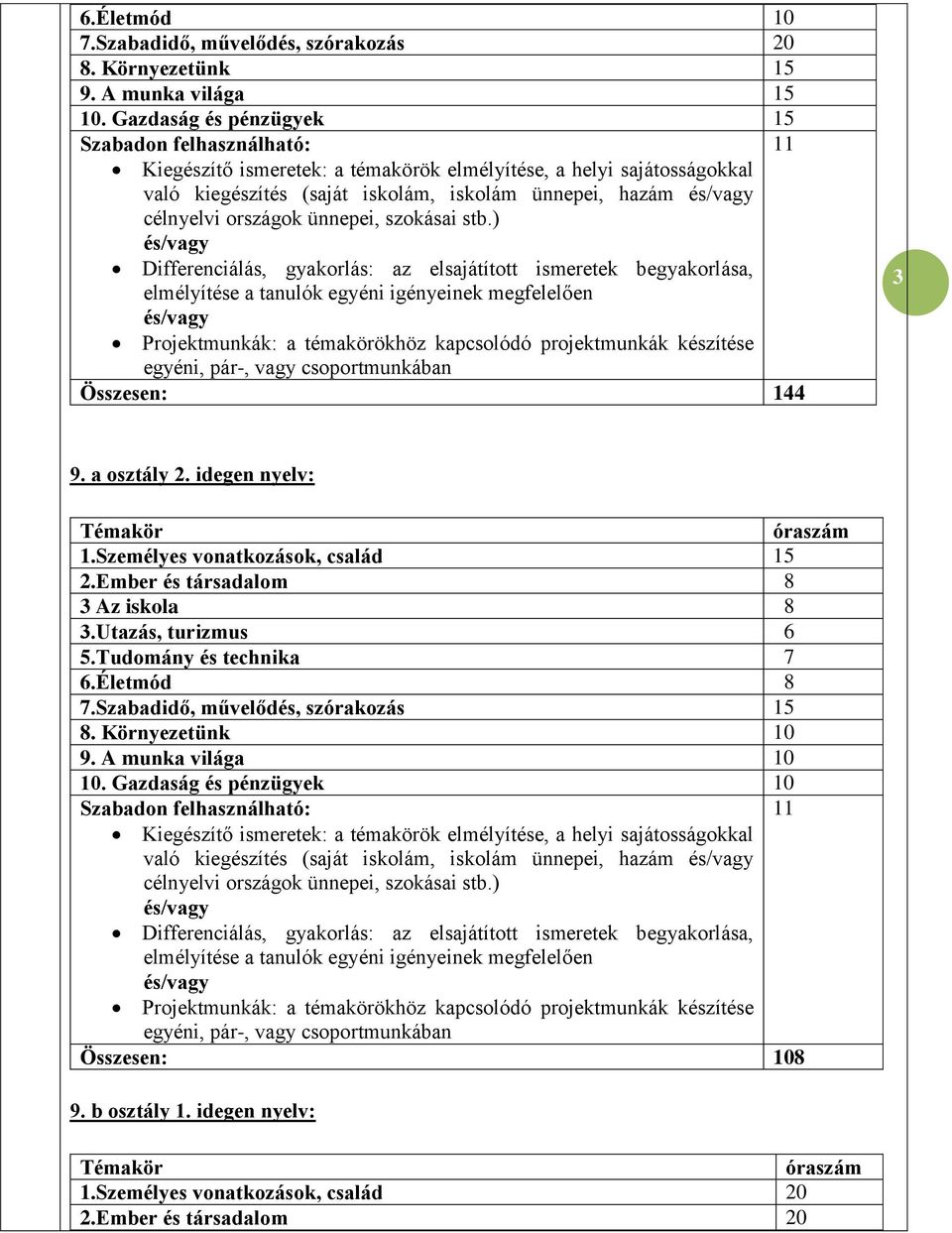 | | |
|---|---|
| 6.Életmód | 10 |
| 7.Szabadidő, művelődés, szórakozás | 20 |
| 8. Környezetünk | 15 |
| 9. A munka világa | 15 |
| 10. Gazdaság és pénzügyek | 15 |
| Szabadon felhasználható: • Kiegészítő ismeretek: a témakörök elmélyítése, a helyi sajátosságokkal való kiegészítés (saját iskolám, iskolám ünnepei, hazám és/vagy célnyelvi országok ünnepei, szokásai stb.) és/vagy • Differenciálás, gyakorlás: az elsajátított ismeretek begyakorlása, elmélyítése a tanulók egyéni igényeinek megfelelően és/vagy • Projektmunkák: a témakörökhöz kapcsolódó projektmunkák készítése egyéni, pár-, vagy csoportmunkában | 11 |
| Összesen: | 144 |

3

9. a osztály 2. idegen nyelv:

| Témakör | óraszám |
|---|---|
| 1.Személyes vonatkozások, család | 15 |
| 2.Ember és társadalom | 8 |
| 3 Az iskola | 8 |
| 3.Utazás, turizmus | 6 |
| 5.Tudomány és technika | 7 |
| 6.Életmód | 8 |
| 7.Szabadidő, művelődés, szórakozás | 15 |
| 8. Környezetünk | 10 |
| 9. A munka világa | 10 |
| 10. Gazdaság és pénzügyek | 10 |
| Szabadon felhasználható: • Kiegészítő ismeretek: a témakörök elmélyítése, a helyi sajátosságokkal való kiegészítés (saját iskolám, iskolám ünnepei, hazám és/vagy célnyelvi országok ünnepei, szokásai stb.) és/vagy • Differenciálás, gyakorlás: az elsajátított ismeretek begyakorlása, elmélyítése a tanulók egyéni igényeinek megfelelően és/vagy • Projektmunkák: a témakörökhöz kapcsolódó projektmunkák készítése egyéni, pár-, vagy csoportmunkában | 11 |
| Összesen: | 108 |

9. b osztály 1. idegen nyelv:

| Témakör | óraszám |
|---|---|
| 1.Személyes vonatkozások, család | 20 |
| 2.Ember és társadalom | 20 |